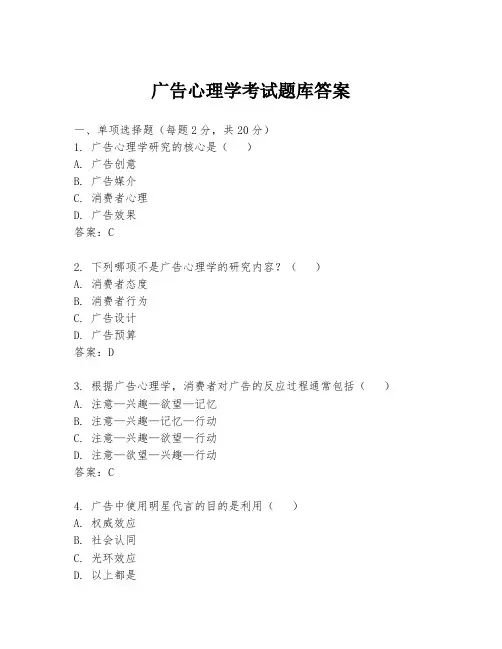 广告心理学考试题库答案

一、单项选择题（每题2分，共20分）
1. 广告心理学研究的核心是（　）
A. 广告创意
B. 广告媒介
C. 消费者心理
D. 广告效果
答案：C

2. 下列哪项不是广告心理学的研究内容？（　）
A. 消费者态度
B. 消费者行为
C. 广告设计
D. 广告预算
答案：D

3. 根据广告心理学，消费者对广告的反应过程通常包括（　）
A. 注意—兴趣—欲望—记忆
B. 注意—兴趣—记忆—行动
C. 注意—兴趣—欲望—行动
D. 注意—欲望—兴趣—行动
答案：C

4. 广告中使用明星代言的目的是利用（　）
A. 权威效应
B. 社会认同
C. 光环效应
D. 以上都是